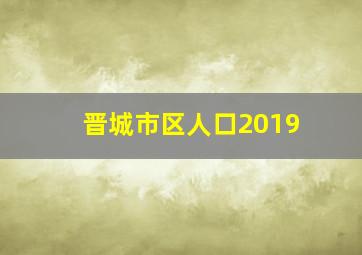 晋城市区人口2019